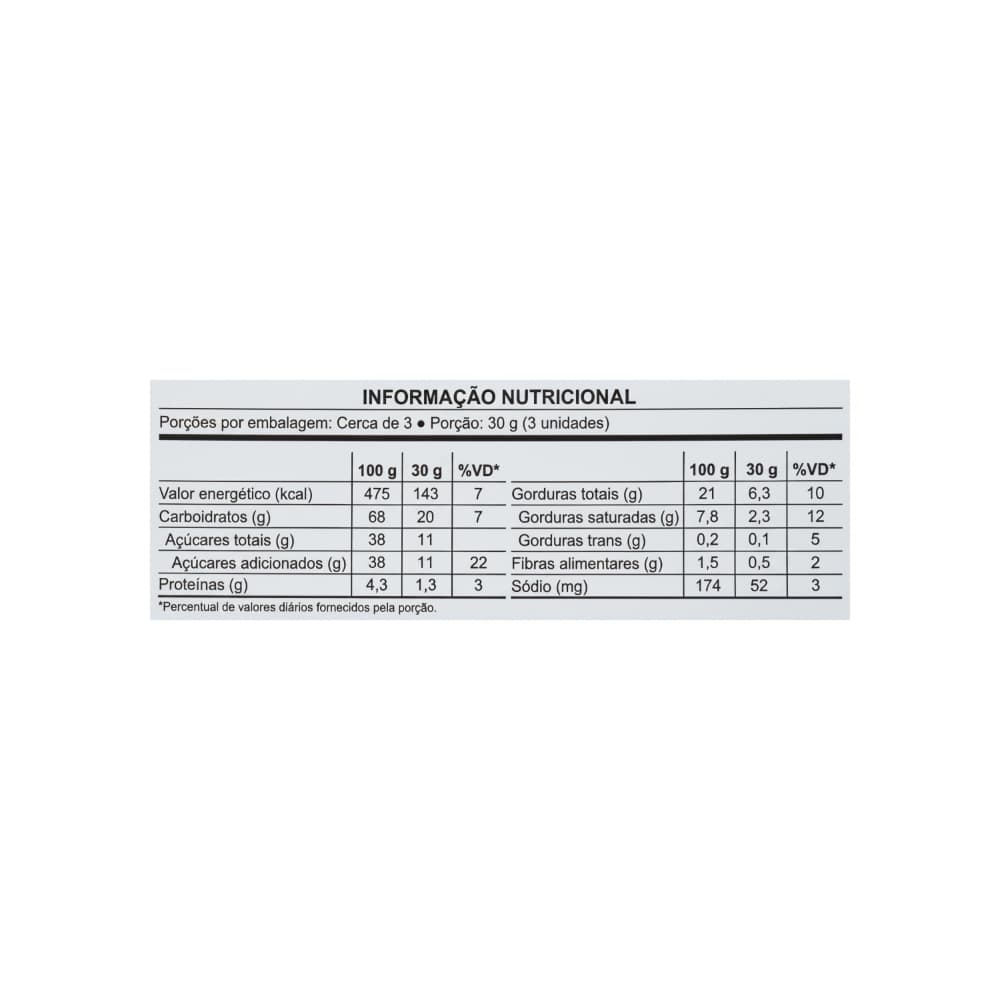 INFORMAÇÃO NUTRICIONAL

Porções por embalagem: Cerca de 3 ● Porção: 30 g (3 unidades)

| | 100 g | 30 g | %VD* |
|---|---|---|---|
| Valor energético (kcal) | 475 | 143 | 7 |
| Carboidratos (g) | 68 | 20 | 7 |
| Açúcares totais (g) | 38 | 11 | |
| Açúcares adicionados (g) | 38 | 11 | 22 |
| Proteínas (g) | 4,3 | 1,3 | 3 |

| | 100 g | 30 g | %VD* |
|---|---|---|---|
| Gorduras totais (g) | 21 | 6,3 | 10 |
| Gorduras saturadas (g) | 7,8 | 2,3 | 12 |
| Gorduras trans (g) | 0,2 | 0,1 | 5 |
| Fibras alimentares (g) | 1,5 | 0,5 | 2 |
| Sódio (mg) | 174 | 52 | 3 |

*Percentual de valores diários fornecidos pela porção.